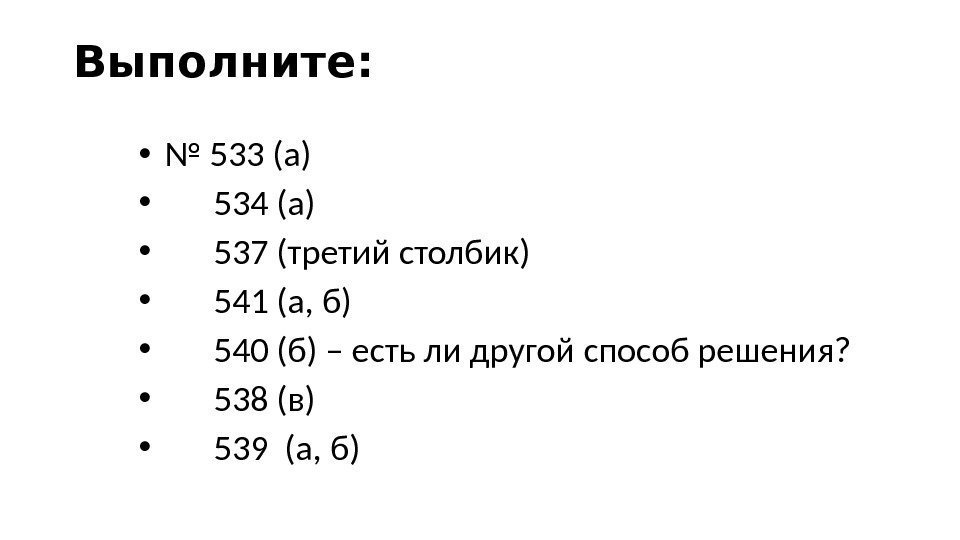 Выполните:

• № 533 (а)
• 534 (а)
• 537 (третий столбик)
• 541 (а, б)
• 540 (б) – есть ли другой способ решения?
• 538 (в)
• 539 (а, б)